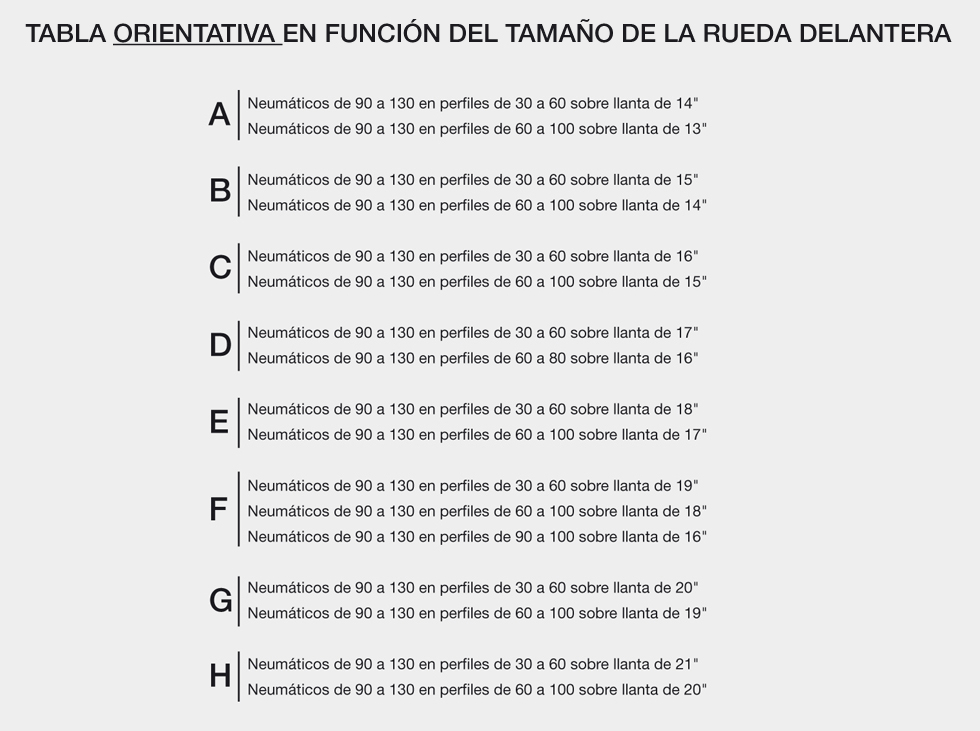 TABLA ORIENTATIVA EN FUNCIÓN DEL TAMAÑO DE LA RUEDA DELANTERA

A
Neumáticos de 90 a 130 en perfiles de 30 a 60 sobre llanta de 14"
Neumáticos de 90 a 130 en perfiles de 60 a 100 sobre llanta de 13"

B
Neumáticos de 90 a 130 en perfiles de 30 a 60 sobre llanta de 15"
Neumáticos de 90 a 130 en perfiles de 60 a 100 sobre llanta de 14"

C
Neumáticos de 90 a 130 en perfiles de 30 a 60 sobre llanta de 16"
Neumáticos de 90 a 130 en perfiles de 60 a 100 sobre llanta de 15"

D
Neumáticos de 90 a 130 en perfiles de 30 a 60 sobre llanta de 17"
Neumáticos de 90 a 130 en perfiles de 60 a 80 sobre llanta de 16"

E
Neumáticos de 90 a 130 en perfiles de 30 a 60 sobre llanta de 18"
Neumáticos de 90 a 130 en perfiles de 60 a 100 sobre llanta de 17"

F
Neumáticos de 90 a 130 en perfiles de 30 a 60 sobre llanta de 19"
Neumáticos de 90 a 130 en perfiles de 60 a 100 sobre llanta de 18"
Neumáticos de 90 a 130 en perfiles de 90 a 100 sobre llanta de 16"

G
Neumáticos de 90 a 130 en perfiles de 30 a 60 sobre llanta de 20"
Neumáticos de 90 a 130 en perfiles de 60 a 100 sobre llanta de 19"

H
Neumáticos de 90 a 130 en perfiles de 30 a 60 sobre llanta de 21"
Neumáticos de 90 a 130 en perfiles de 60 a 100 sobre llanta de 20"